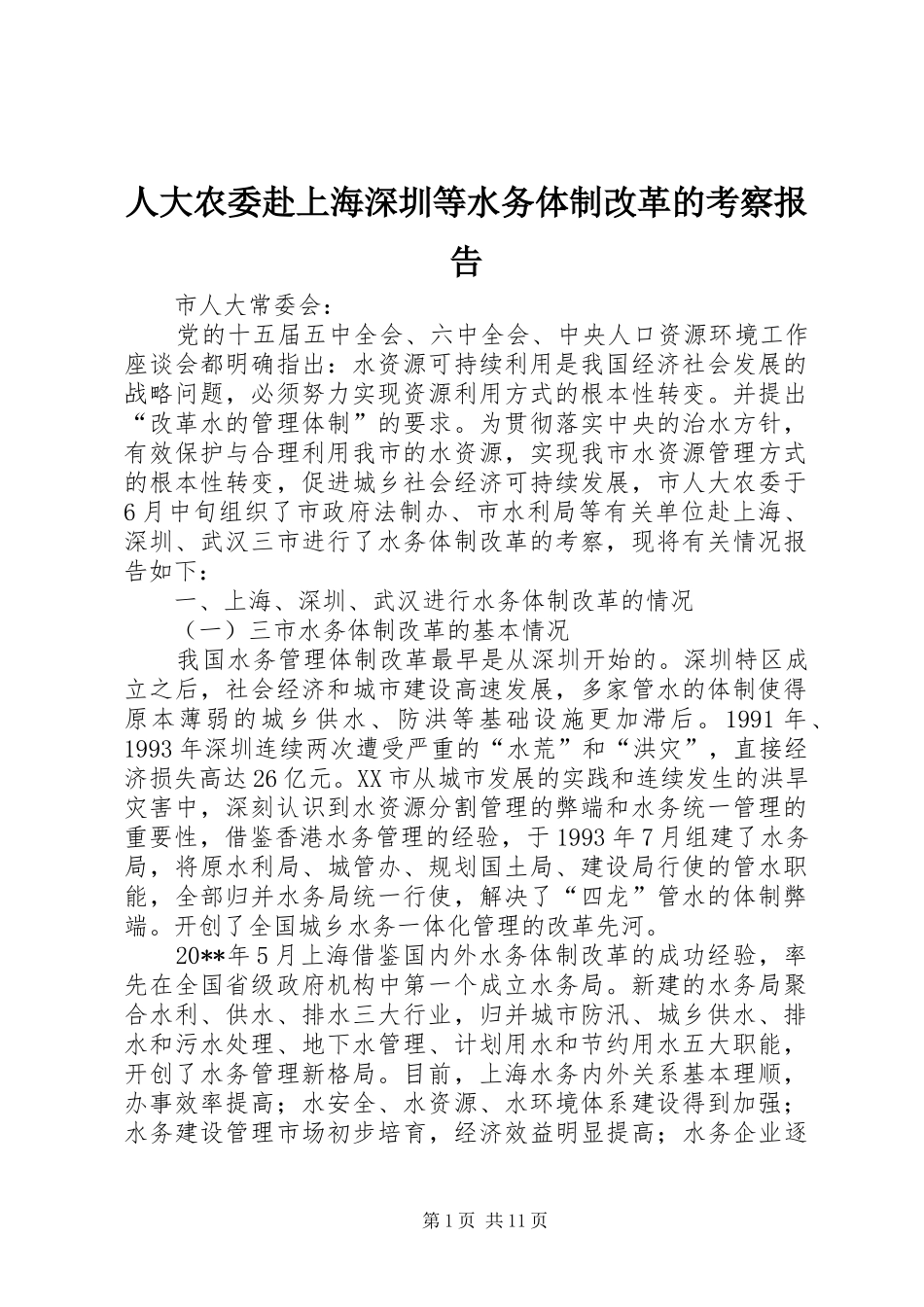 人大农委赴上海深圳等水务体制改革的考察报告

市人大常委会：

党的十五届五中全会、六中全会、中央人口资源环境工作座谈会都明确指出：水资源可持续利用是我国经济社会发展的战略问题，必须努力实现资源利用方式的根本性转变。并提出“改革水的管理体制”的要求。为贯彻落实中央的治水方针，有效保护与合理利用我市的水资源，实现我市水资源管理方式的根本性转变，促进城乡社会经济可持续发展，市人大农委于6月中旬组织了市政府法制办、市水利局等有关单位赴上海、深圳、武汉三市进行了水务体制改革的考察，现将有关情况报告如下：

一、上海、深圳、武汉进行水务体制改革的情况

（一）三市水务体制改革的基本情况

我国水务管理体制改革最早是从深圳开始的。深圳特区成立之后，社会经济和城市建设高速发展，多家管水的体制使得原本薄弱的城乡供水、防洪等基础设施更加滞后。1991年、1993年深圳连续两次遭受严重的“水荒”和“洪灾”，直接经济损失高达26亿元。XX市从城市发展的实践和连续发生的洪旱灾害中，深刻认识到水资源分割管理的弊端和水务统一管理的重要性，借鉴香港水务管理的经验，于1993年7月组建了水务局，将原水利局、城管办、规划国土局、建设局行使的管水职能，全部归并水务局统一行使，解决了“四龙”管水的体制弊端。开创了全国城乡水务一体化管理的改革先河。

20**年5月上海借鉴国内外水务体制改革的成功经验，率先在全国省级政府机构中第一个成立水务局。新建的水务局聚合水利、供水、排水三大行业，归并城市防汛、城乡供水、排水和污水处理、地下水管理、计划用水和节约用水五大职能，开创了水务管理新格局。目前，上海水务内外关系基本理顺，办事效率提高；水安全、水资源、水环境体系建设得到加强；水务建设管理市场初步培育，经济效益明显提高；水务企业逐

第1页 共11页